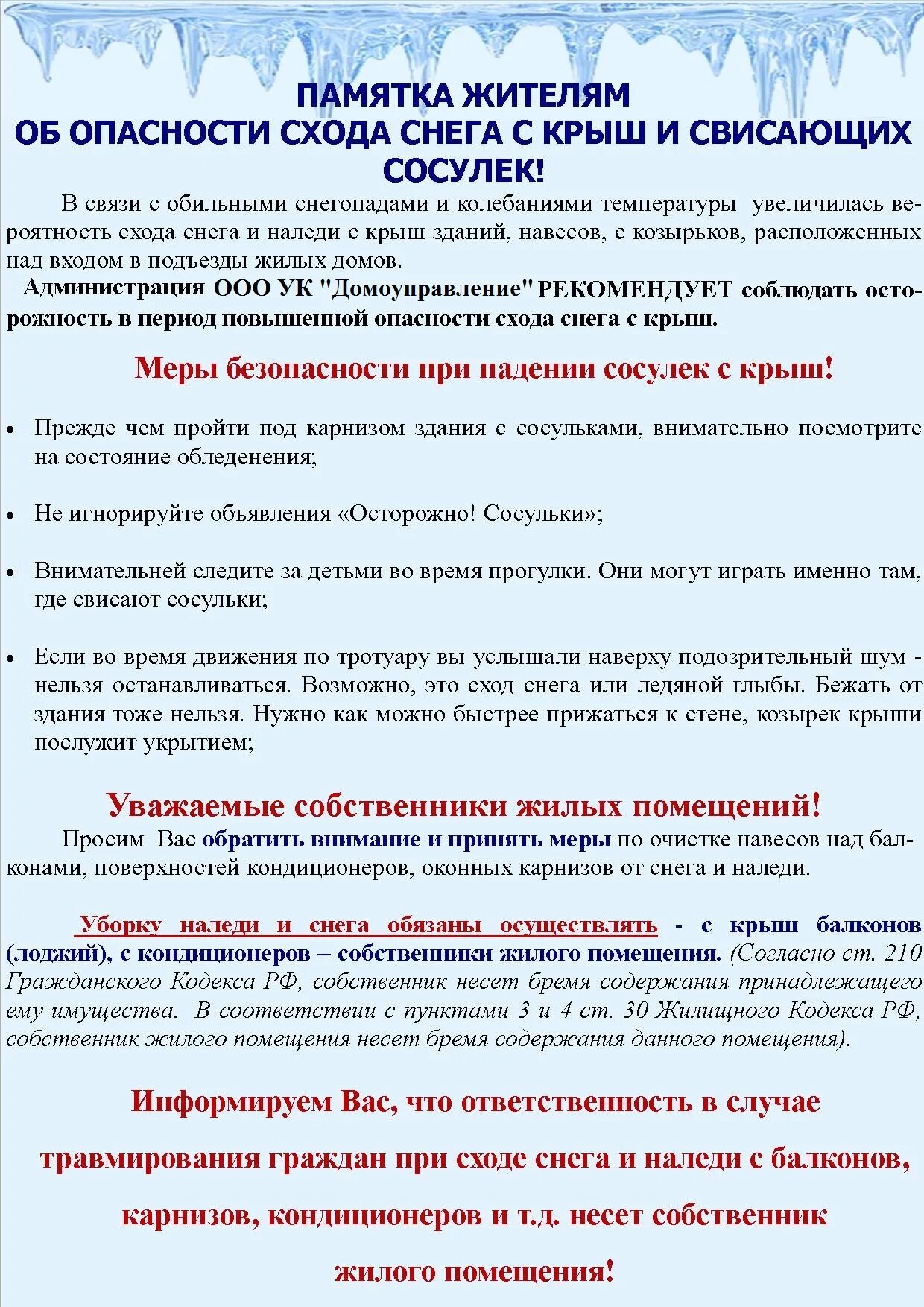 ПАМЯТКА ЖИТЕЛЯМ
ОБ ОПАСНОСТИ СХОДА СНЕГА С КРЫШ И СВИСАЮЩИХ СОСУЛЕК!

В связи с обильными снегопадами и колебаниями температуры увеличилась вероятность схода снега и наледи с крыш зданий, навесов, с козырьков, расположенных над входом в подъезды жилых домов.

Администрация ООО УК "Домоуправление" РЕКОМЕНДУЕТ соблюдать осторожность в период повышенной опасности схода снега с крыш.

Меры безопасности при падении сосулек с крыш!

• Прежде чем пройти под карнизом здания с сосульками, внимательно посмотрите на состояние обледенения;

• Не игнорируйте объявления «Осторожно! Сосульки»;

• Внимательней следите за детьми во время прогулки. Они могут играть именно там, где свисают сосульки;

• Если во время движения по тротуару вы услышали наверху подозрительный шум - нельзя останавливаться. Возможно, это сход снега или ледяной глыбы. Бежать от здания тоже нельзя. Нужно как можно быстрее прижаться к стене, козырек крыши послужит укрытием;

Уважаемые собственники жилых помещений!

Просим Вас обратить внимание и принять меры по очистке навесов над балконами, поверхностей кондиционеров, оконных карнизов от снега и наледи.

Уборку наледи и снега обязаны осуществлять - с крыш балконов (лоджий), с кондиционеров – собственники жилого помещения. (Согласно ст. 210 Гражданского Кодекса РФ, собственник несет бремя содержания принадлежащего ему имущества. В соответствии с пунктами 3 и 4 ст. 30 Жилищного Кодекса РФ, собственник жилого помещения несет бремя содержания данного помещения).

Информируем Вас, что ответственность в случае травмирования граждан при сходе снега и наледи с балконов, карнизов, кондиционеров и т.д. несет собственник жилого помещения!